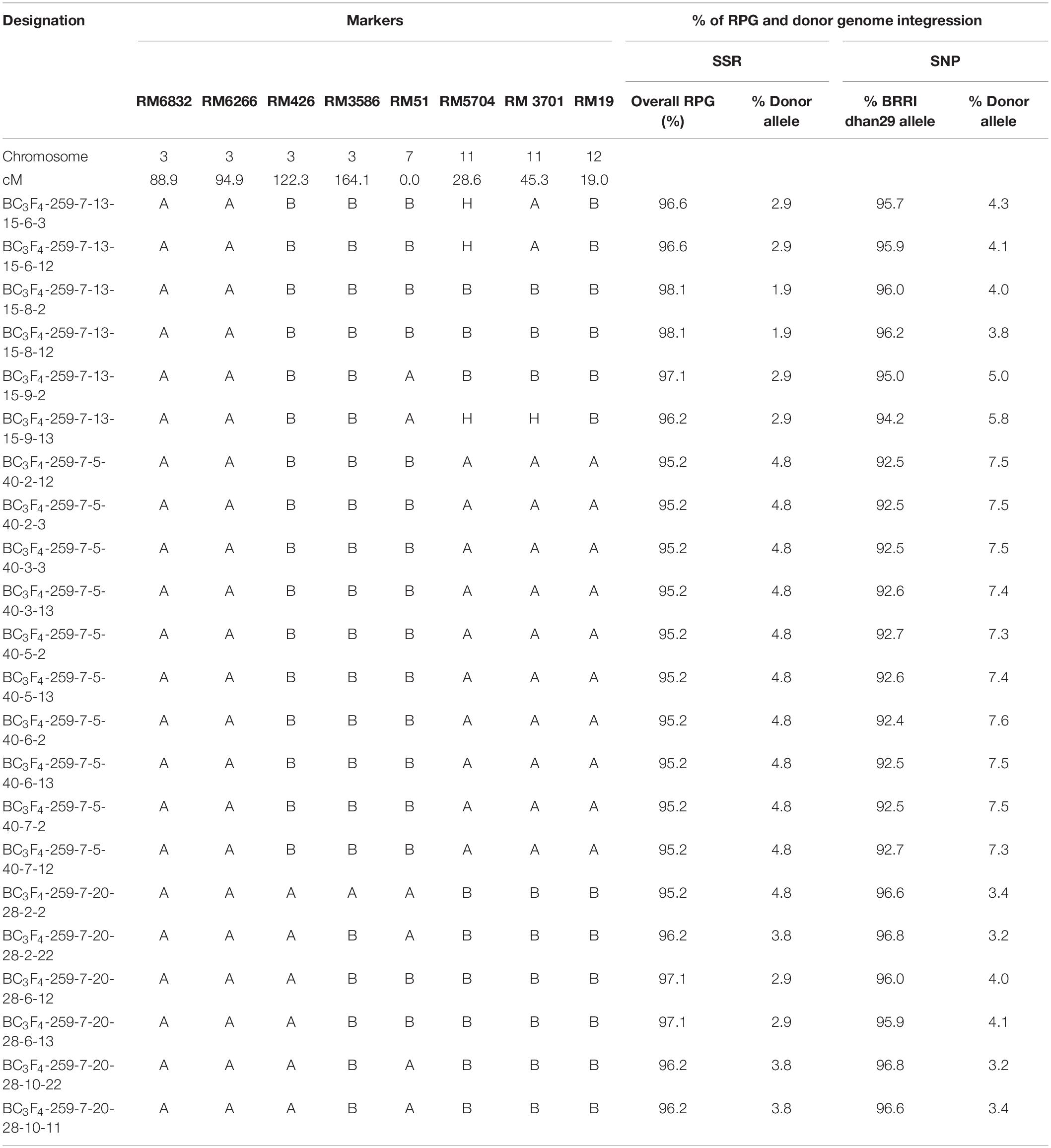 | Designation | Markers | | | | | | | | % of RPG and donor genome integression | | | |
|---|---|---|---|---|---|---|---|---|---|---|---|---|
| | | | | | | | | | SSR | | SNP | |
| | RM6832 | RM6266 | RM426 | RM3586 | RM51 | RM5704 | RM 3701 | RM19 | Overall RPG (%) | % Donor allele | % BRRI dhan29 allele | % Donor allele |
| Chromosome | 3 | 3 | 3 | 3 | 7 | 11 | 11 | 12 | | | | |
| cM | 88.9 | 94.9 | 122.3 | 164.1 | 0.0 | 28.6 | 45.3 | 19.0 | | | | |
| $BC_3F_4$-259-7-13-15-6-3 | A | A | B | B | B | H | A | B | 96.6 | 2.9 | 95.7 | 4.3 |
| $BC_3F_4$-259-7-13-15-6-12 | A | A | B | B | B | H | A | B | 96.6 | 2.9 | 95.9 | 4.1 |
| $BC_3F_4$-259-7-13-15-8-2 | A | A | B | B | B | B | B | B | 98.1 | 1.9 | 96.0 | 4.0 |
| $BC_3F_4$-259-7-13-15-8-12 | A | A | B | B | B | B | B | B | 98.1 | 1.9 | 96.2 | 3.8 |
| $BC_3F_4$-259-7-13-15-9-2 | A | A | B | B | A | B | B | B | 97.1 | 2.9 | 95.0 | 5.0 |
| $BC_3F_4$-259-7-13-15-9-13 | A | A | B | B | A | H | H | B | 96.2 | 2.9 | 94.2 | 5.8 |
| $BC_3F_4$-259-7-5-40-2-12 | A | A | B | B | B | A | A | A | 95.2 | 4.8 | 92.5 | 7.5 |
| $BC_3F_4$-259-7-5-40-2-3 | A | A | B | B | B | A | A | A | 95.2 | 4.8 | 92.5 | 7.5 |
| $BC_3F_4$-259-7-5-40-3-3 | A | A | B | B | B | A | A | A | 95.2 | 4.8 | 92.5 | 7.5 |
| $BC_3F_4$-259-7-5-40-3-13 | A | A | B | B | B | A | A | A | 95.2 | 4.8 | 92.6 | 7.4 |
| $BC_3F_4$-259-7-5-40-5-2 | A | A | B | B | B | A | A | A | 95.2 | 4.8 | 92.7 | 7.3 |
| $BC_3F_4$-259-7-5-40-5-13 | A | A | B | B | B | A | A | A | 95.2 | 4.8 | 92.6 | 7.4 |
| $BC_3F_4$-259-7-5-40-6-2 | A | A | B | B | B | A | A | A | 95.2 | 4.8 | 92.4 | 7.6 |
| $BC_3F_4$-259-7-5-40-6-13 | A | A | B | B | B | A | A | A | 95.2 | 4.8 | 92.5 | 7.5 |
| $BC_3F_4$-259-7-5-40-7-2 | A | A | B | B | B | A | A | A | 95.2 | 4.8 | 92.5 | 7.5 |
| $BC_3F_4$-259-7-5-40-7-12 | A | A | B | B | B | A | A | A | 95.2 | 4.8 | 92.7 | 7.3 |
| $BC_3F_4$-259-7-20-28-2-2 | A | A | A | A | A | B | B | B | 95.2 | 4.8 | 96.6 | 3.4 |
| $BC_3F_4$-259-7-20-28-2-22 | A | A | A | B | A | B | B | B | 96.2 | 3.8 | 96.8 | 3.2 |
| $BC_3F_4$-259-7-20-28-6-12 | A | A | A | B | B | B | B | B | 97.1 | 2.9 | 96.0 | 4.0 |
| $BC_3F_4$-259-7-20-28-6-13 | A | A | A | B | B | B | B | B | 97.1 | 2.9 | 95.9 | 4.1 |
| $BC_3F_4$-259-7-20-28-10-22 | A | A | A | B | A | B | B | B | 96.2 | 3.8 | 96.8 | 3.2 |
| $BC_3F_4$-259-7-20-28-10-11 | A | A | A | B | A | B | B | B | 96.2 | 3.8 | 96.6 | 3.4 |